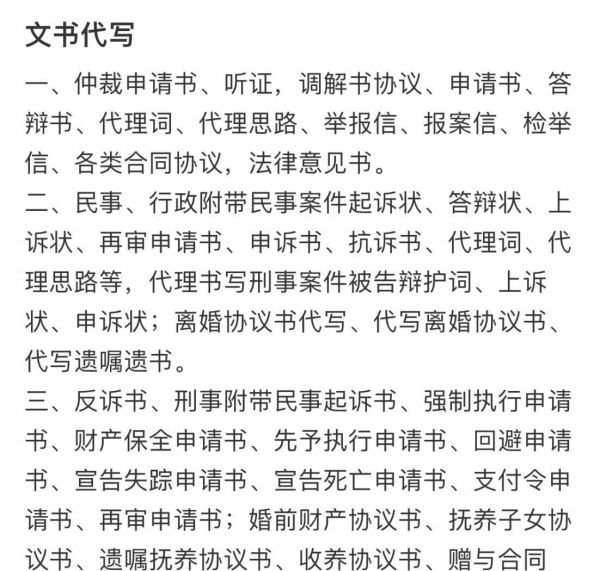 文书代写

一、仲裁申请书、听证，调解书协议、申请书、答辩书、代理词、代理思路、举报信、报案信、检举信、各类合同协议，法律意见书。

二、民事、行政附带民事案件起诉状、答辩状、上诉状、再审申请书、申诉书、抗诉书、代理词、代理思路等，代理书写刑事案件被告辩护词、上诉状、申诉状；离婚协议书代写、代写离婚协议书、代写遗嘱遗书。

三、反诉书、刑事附带民事起诉书、强制执行申请书、财产保全申请书、先予执行申请书、回避申请书、宣告失踪申请书、宣告死亡申请书、支付令申请书、再审申请书；婚前财产协议书、抚养子女协议书、遗嘱抚养协议书、收养协议书、赠与合同